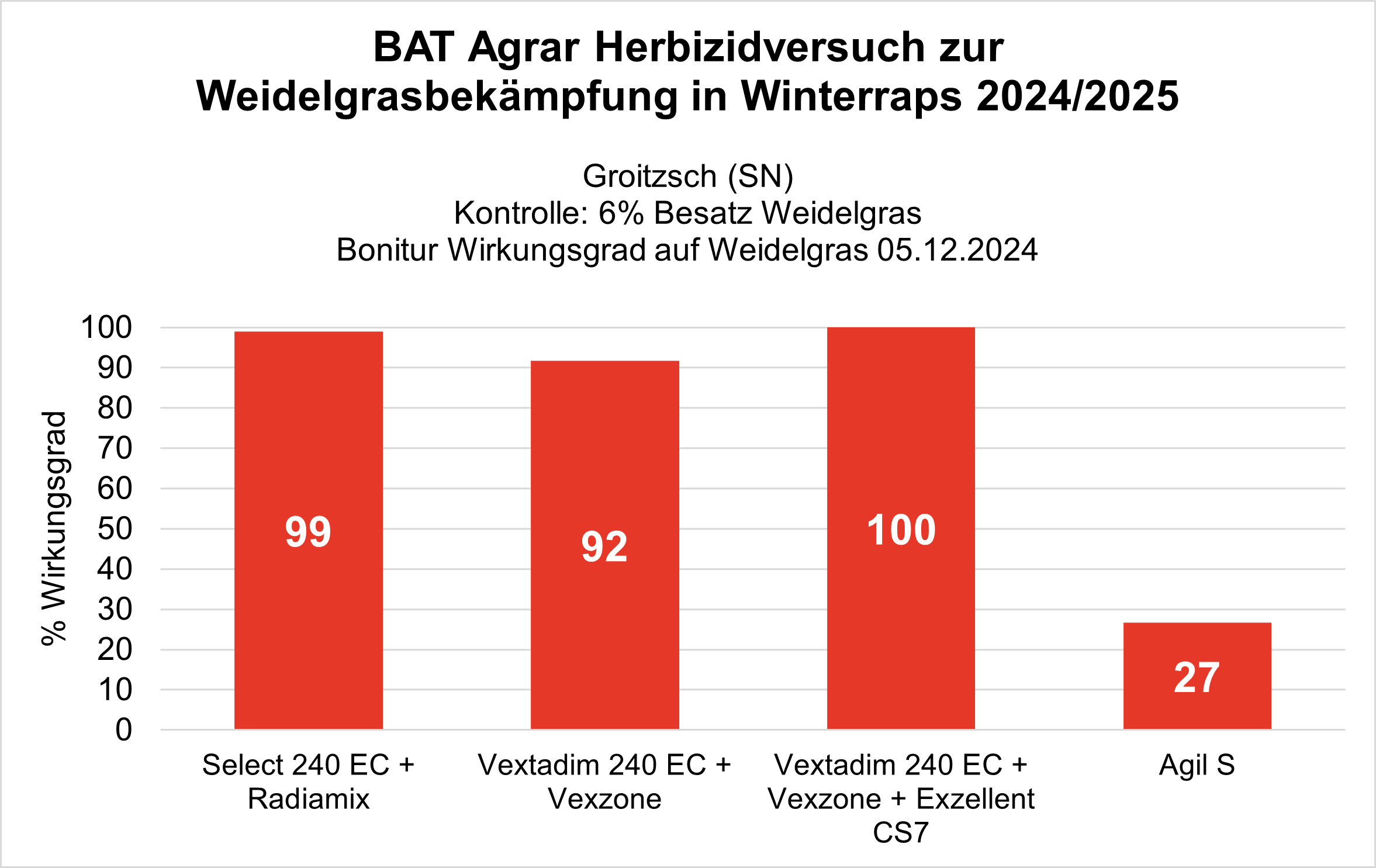 BAT Agrar Herbizidversuch zur Weidelgrasbekämpfung in Winterraps 2024/2025

Groitzsch (SN)
Kontrolle: 6% Besatz Weidelgras
Bonitur Wirkungsgrad auf Weidelgras 05.12.2024

% Wirkungsgrad

100
90
80
70
60
50
40
30
20
10
0

99
92
100
27

Select 240 EC + Radiamix
Vextadim 240 EC + Vexzone
Vextadim 240 EC + Vexzone + Exzellent CS7
Agil S